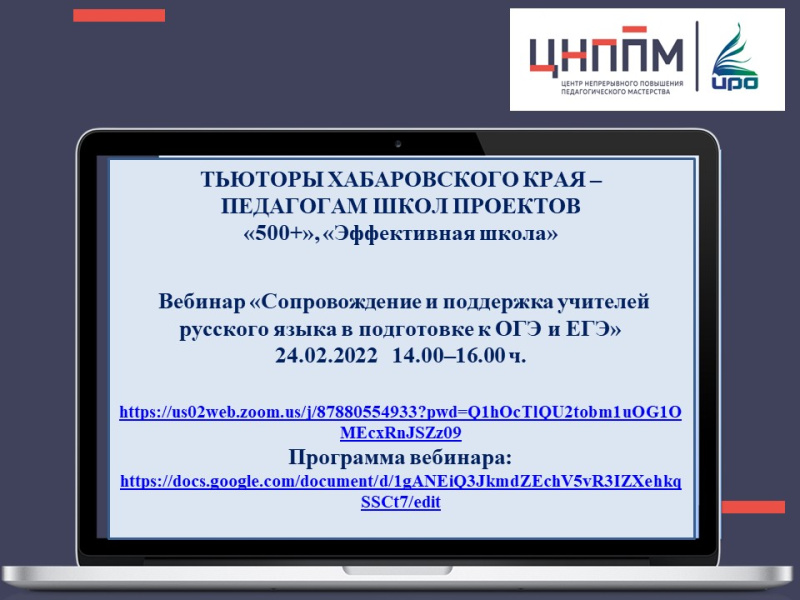 ЦНППМ
ЦЕНТР НЕПРЕРЫВНОГО ПОВЫШЕНИЯ ПЕДАГОГИЧЕСКОГО МАСТЕРСТВА
ИРО

ТЬЮТОРЫ ХАБАРОВСКОГО КРАЯ – ПЕДАГОГАМ ШКОЛ ПРОЕКТОВ «500+», «Эффективная школа»

Вебинар «Сопровождение и поддержка учителей русского языка в подготовке к ОГЭ и ЕГЭ»
24.02.2022 14.00–16.00 ч.

https://us02web.zoom.us/j/87880554933?pwd=Q1hOcTlQU2tobm1uOG1OMEcxRnJSZz09
Программа вебинара:
https://docs.google.com/document/d/1gANEiQ3JkmdZEchV5vR3IZXehkqSSCt7/edit